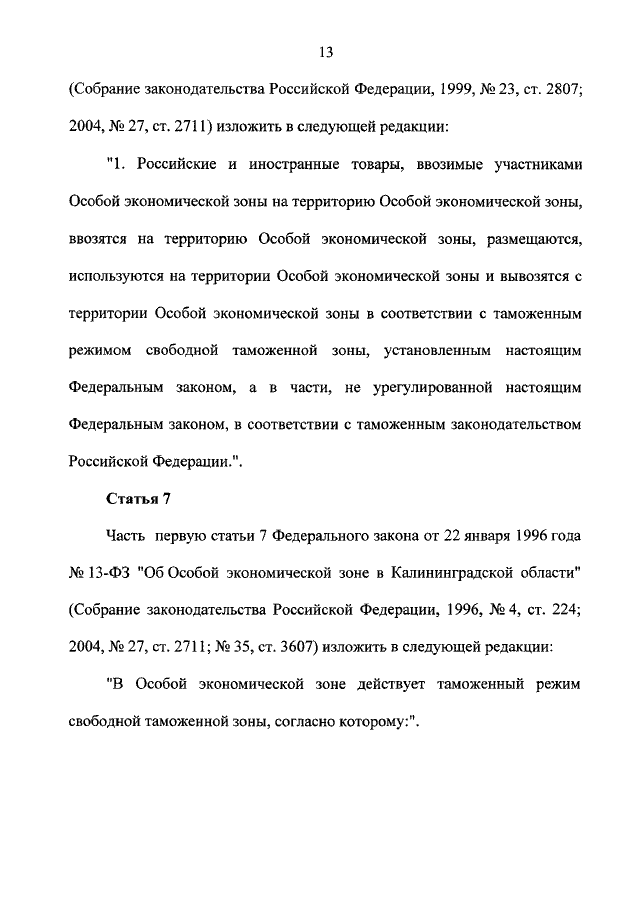 13

(Собрание законодательства Российской Федерации, 1999, № 23, ст. 2807; 2004, № 27, ст. 2711) изложить в следующей редакции:

"1. Российские и иностранные товары, ввозимые участниками Особой экономической зоны на территорию Особой экономической зоны, ввозятся на территорию Особой экономической зоны, размещаются, используются на территории Особой экономической зоны и вывозятся с территории Особой экономической зоны в соответствии с таможенным режимом свободной таможенной зоны, установленным настоящим Федеральным законом, а в части, не урегулированной настоящим Федеральным законом, в соответствии с таможенным законодательством Российской Федерации.".

Статья 7

Часть первую статьи 7 Федерального закона от 22 января 1996 года № 13-ФЗ "Об Особой экономической зоне в Калининградской области" (Собрание законодательства Российской Федерации, 1996, № 4, ст. 224; 2004, № 27, ст. 2711; № 35, ст. 3607) изложить в следующей редакции:

"В Особой экономической зоне действует таможенный режим свободной таможенной зоны, согласно которому:".